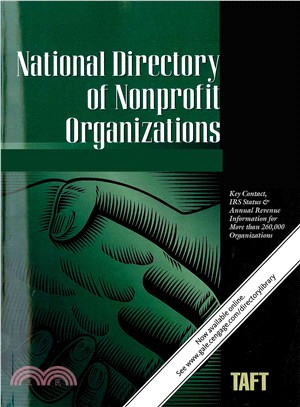 National Directory of Nonprofit Organizations

Key Contact, IRS Status & Annual Revenue Information for More than 260,000 Organizations

Now available online.
See www.gale.cengage.com/directorylibrary

TAFT